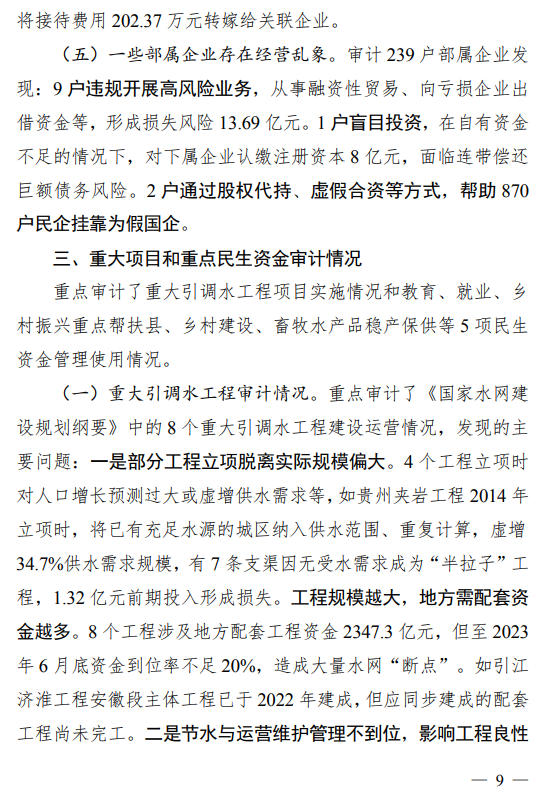 将接待费用 202.37 万元转嫁给关联企业。

（五）一些部属企业存在经营乱象。审计 239 户部属企业发现：9 户违规开展高风险业务，从事融资性贸易、向亏损企业出借资金等，形成损失风险 13.69 亿元。1 户盲目投资，在自有资金不足的情况下，对下属企业认缴注册资本 8 亿元，面临连带偿还巨额债务风险。2 户通过股权代持、虚假合资等方式，帮助 870 户民企挂靠为假国企。

三、重大项目和重点民生资金审计情况

重点审计了重大引调水工程项目实施情况和教育、就业、乡村振兴重点帮扶县、乡村建设、畜牧水产品稳产保供等 5 项民生资金管理使用情况。

（一）重大引调水工程审计情况。重点审计了《国家水网建设规划纲要》中的 8 个重大引调水工程建设运营情况，发现的主要问题：一是部分工程立项脱离实际规模偏大。4 个工程立项时对人口增长预测过大或虚增供水需求等，如贵州夹岩工程 2014 年立项时，将已有充足水源的城区纳入供水范围、重复计算，虚增 34.7%供水需求规模，有 7 条支渠因无受水需求成为“半拉子”工程，1.32 亿元前期投入形成损失。工程规模越大，地方需配套资金越多。8 个工程涉及地方配套工程资金 2347.3 亿元，但至 2023 年 6 月底资金到位率不足 20%，造成大量水网“断点”。如引江济淮工程安徽段主体工程已于 2022 年建成，但应同步建成的配套工程尚未完工。二是节水与运营维护管理不到位，影响工程良性

— 9 —